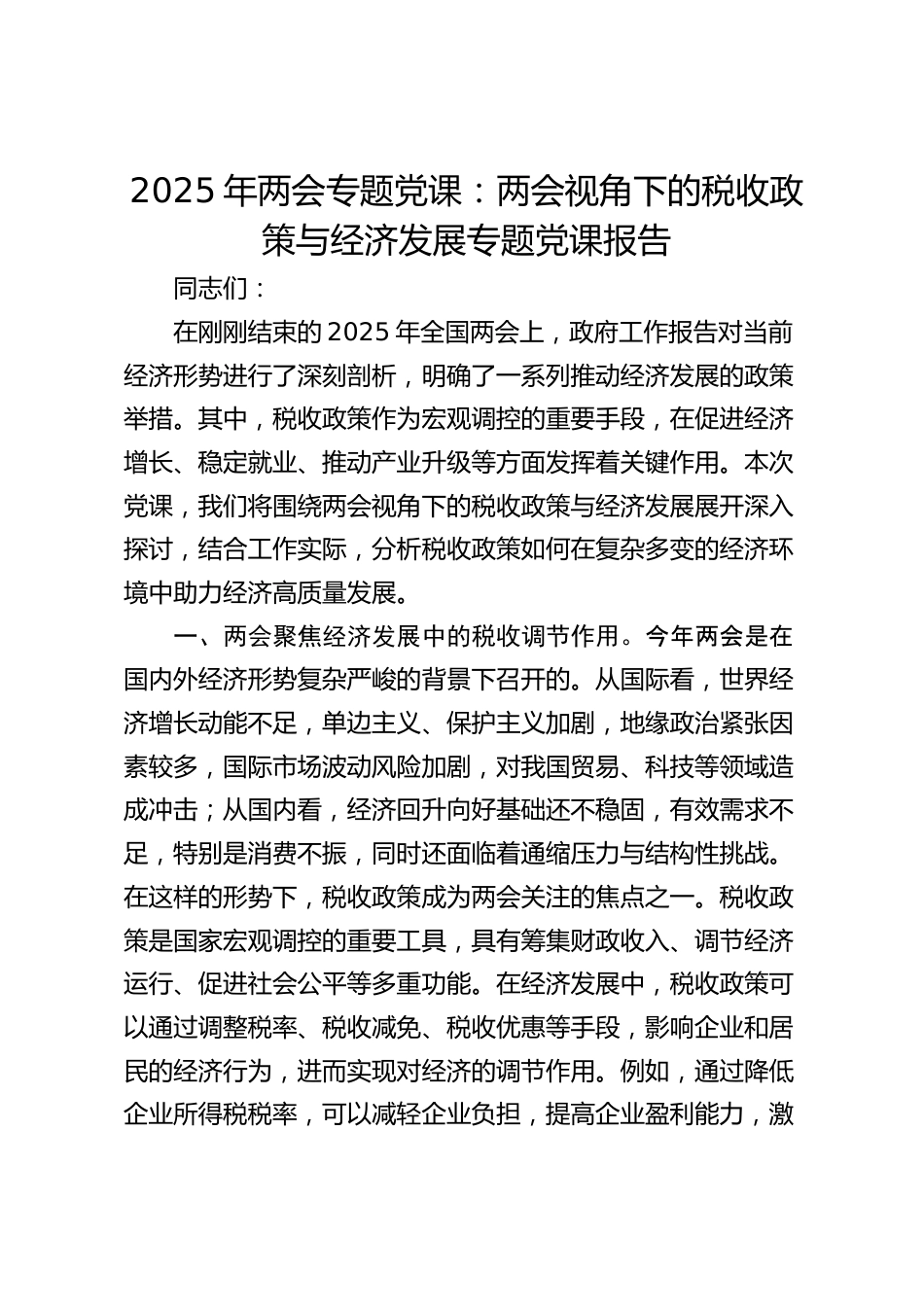 2025年两会专题党课：两会视角下的税收政策与经济发展专题党课报告

同志们：

在刚刚结束的2025年全国两会上，政府工作报告对当前经济形势进行了深刻剖析，明确了一系列推动经济发展的政策举措。其中，税收政策作为宏观调控的重要手段，在促进经济增长、稳定就业、推动产业升级等方面发挥着关键作用。本次党课，我们将围绕两会视角下的税收政策与经济发展展开深入探讨，结合工作实际，分析税收政策如何在复杂多变的经济环境中助力经济高质量发展。

一、两会聚焦经济发展中的税收调节作用。今年两会是在国内外经济形势复杂严峻的背景下召开的。从国际看，世界经济增长动能不足，单边主义、保护主义加剧，地缘政治紧张因素较多，国际市场波动风险加剧，对我国贸易、科技等领域造成冲击；从国内看，经济回升向好基础还不稳固，有效需求不足，特别是消费不振，同时还面临着通缩压力与结构性挑战。在这样的形势下，税收政策成为两会关注的焦点之一。税收政策是国家宏观调控的重要工具，具有筹集财政收入、调节经济运行、促进社会公平等多重功能。在经济发展中，税收政策可以通过调整税率、税收减免、税收优惠等手段，影响企业和居民的经济行为，进而实现对经济的调节作用。例如，通过降低企业所得税税率，可以减轻企业负担，提高企业盈利能力，激